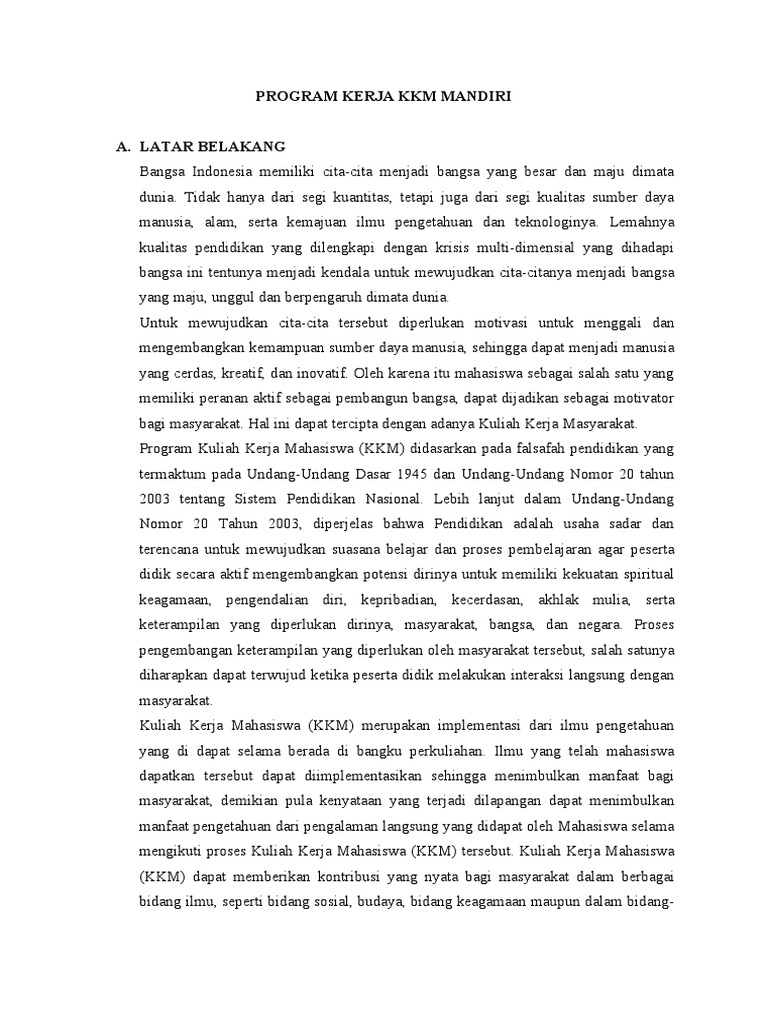 PROGRAM KERJA KKM MANDIRI

A. LATAR BELAKANG

Bangsa Indonesia memiliki cita-cita menjadi bangsa yang besar dan maju dimata dunia. Tidak hanya dari segi kuantitas, tetapi juga dari segi kualitas sumber daya manusia, alam, serta kemajuan ilmu pengetahuan dan teknologinya. Lemahnya kualitas pendidikan yang dilengkapi dengan krisis multi-dimensial yang dihadapi bangsa ini tentunya menjadi kendala untuk mewujudkan cita-citanya menjadi bangsa yang maju, unggul dan berpengaruh dimata dunia.

Untuk mewujudkan cita-cita tersebut diperlukan motivasi untuk menggali dan mengembangkan kemampuan sumber daya manusia, sehingga dapat menjadi manusia yang cerdas, kreatif, dan inovatif. Oleh karena itu mahasiswa sebagai salah satu yang memiliki peranan aktif sebagai pembangun bangsa, dapat dijadikan sebagai motivator bagi masyarakat. Hal ini dapat tercipta dengan adanya Kuliah Kerja Masyarakat.

Program Kuliah Kerja Mahasiswa (KKM) didasarkan pada falsafah pendidikan yang termaktum pada Undang-Undang Dasar 1945 dan Undang-Undang Nomor 20 tahun 2003 tentang Sistem Pendidikan Nasional. Lebih lanjut dalam Undang-Undang Nomor 20 Tahun 2003, diperjelas bahwa Pendidikan adalah usaha sadar dan terencana untuk mewujudkan suasana belajar dan proses pembelajaran agar peserta didik secara aktif mengembangkan potensi dirinya untuk memiliki kekuatan spiritual keagamaan, pengendalian diri, kepribadian, kecerdasan, akhlak mulia, serta keterampilan yang diperlukan dirinya, masyarakat, bangsa, dan negara. Proses pengembangan keterampilan yang diperlukan oleh masyarakat tersebut, salah satunya diharapkan dapat terwujud ketika peserta didik melakukan interaksi langsung dengan masyarakat.

Kuliah Kerja Mahasiswa (KKM) merupakan implementasi dari ilmu pengetahuan yang di dapat selama berada di bangku perkuliahan. Ilmu yang telah mahasiswa dapatkan tersebut dapat diimplementasikan sehingga menimbulkan manfaat bagi masyarakat, demikian pula kenyataan yang terjadi dilapangan dapat menimbulkan manfaat pengetahuan dari pengalaman langsung yang didapat oleh Mahasiswa selama mengikuti proses Kuliah Kerja Mahasiswa (KKM) tersebut. Kuliah Kerja Mahasiswa (KKM) dapat memberikan kontribusi yang nyata bagi masyarakat dalam berbagai bidang ilmu, seperti bidang sosial, budaya, bidang keagamaan maupun dalam bidang-